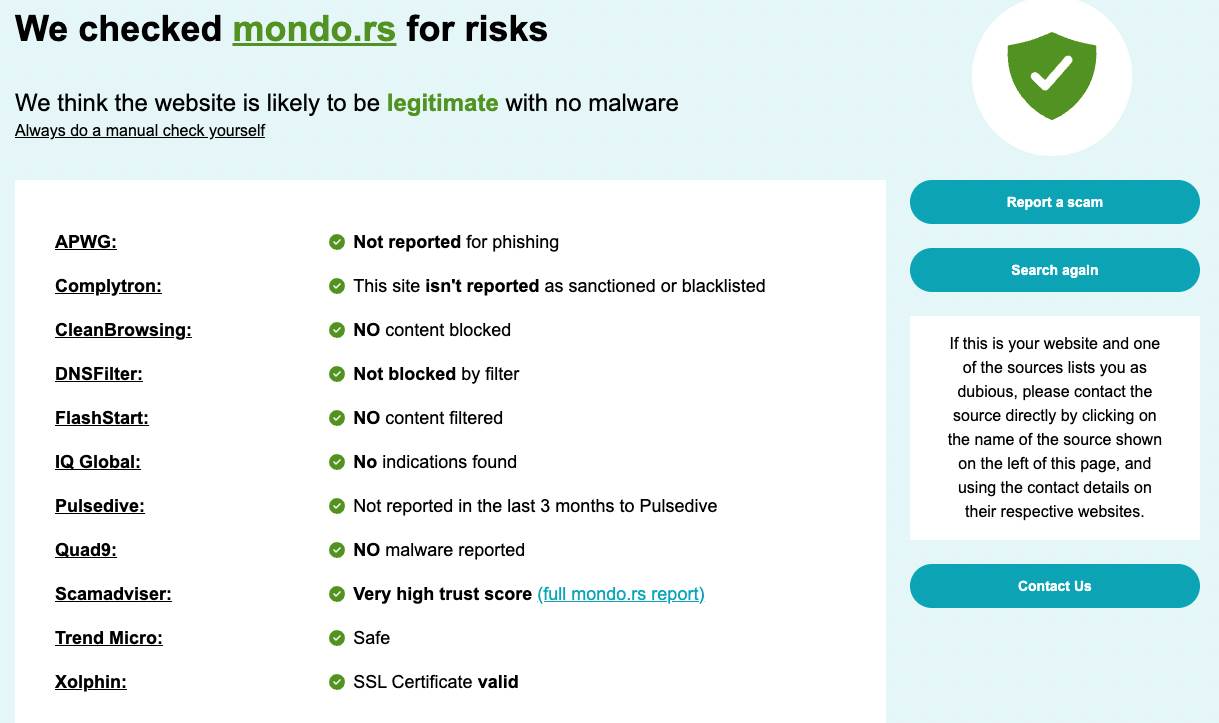 We checked mondo.rs for risks

We think the website is likely to be legitimate with no malware
Always do a manual check yourself

| | |
|---|---|
| APWG: | Not reported for phishing |
| Complytron: | This site isn't reported as sanctioned or blacklisted |
| CleanBrowsing: | NO content blocked |
| DNSFilter: | Not blocked by filter |
| FlashStart: | NO content filtered |
| IQ Global: | No indications found |
| Pulsedive: | Not reported in the last 3 months to Pulsedive |
| Quad9: | NO malware reported |
| Scamadviser: | Very high trust score (full mondo.rs report) |
| Trend Micro: | Safe |
| Xolphin: | SSL Certificate valid |

Report a scam

Search again

If this is your website and one of the sources lists you as dubious, please contact the source directly by clicking on the name of the source shown on the left of this page, and using the contact details on their respective websites.

Contact Us